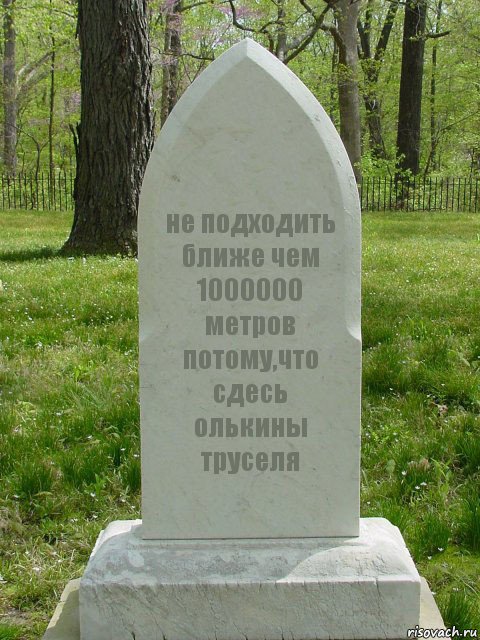 не подходить ближе чем 1000000 метров потому,что сдесь олькины труселя

risovach.ru